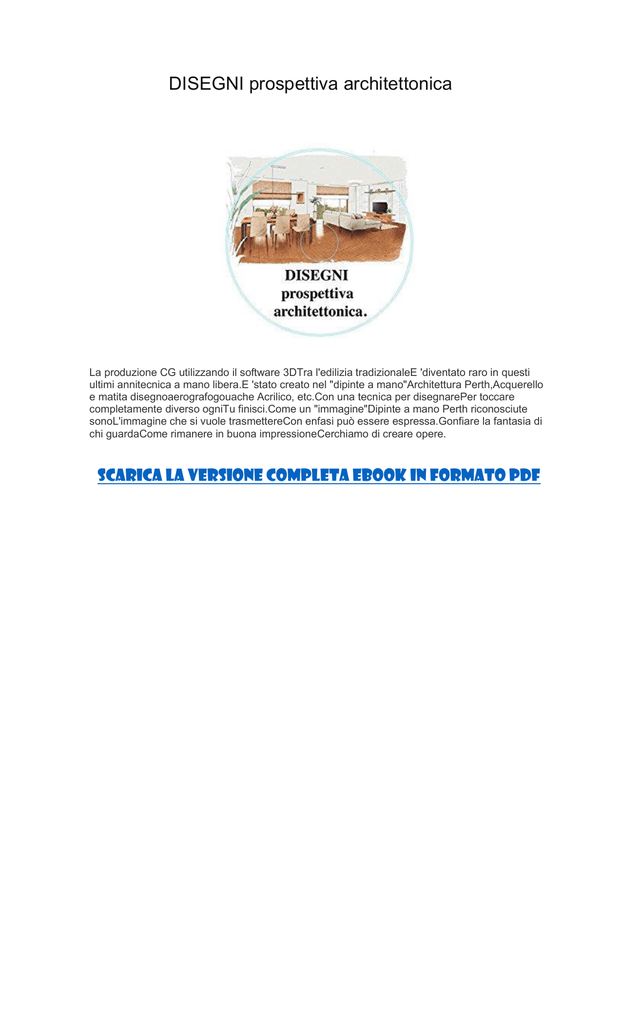 DISEGNI prospettiva architettonica

DISEGNI prospettiva architettonica.

La produzione CG utilizzando il software 3DTra l'edilizia tradizionaleE 'diventato raro in questi ultimi annitecnica a mano libera.E 'stato creato nel "dipinte a mano"Architettura Perth,Acquerello e matita disegnoaerografogouache Acrilico, etc.Con una tecnica per disegnarePer toccare completamente diverso ogniTu finisci.Come un "immagine"Dipinte a mano Perth riconosciute sonoL'immagine che si vuole trasmettereCon enfasi può essere espressa.Gonfiare la fantasia di chi guardaCome rimanere in buona impressioneCerchiamo di creare opere.

SCARICA LA VERSIONE COMPLETA EBOOK IN FORMATO PDF